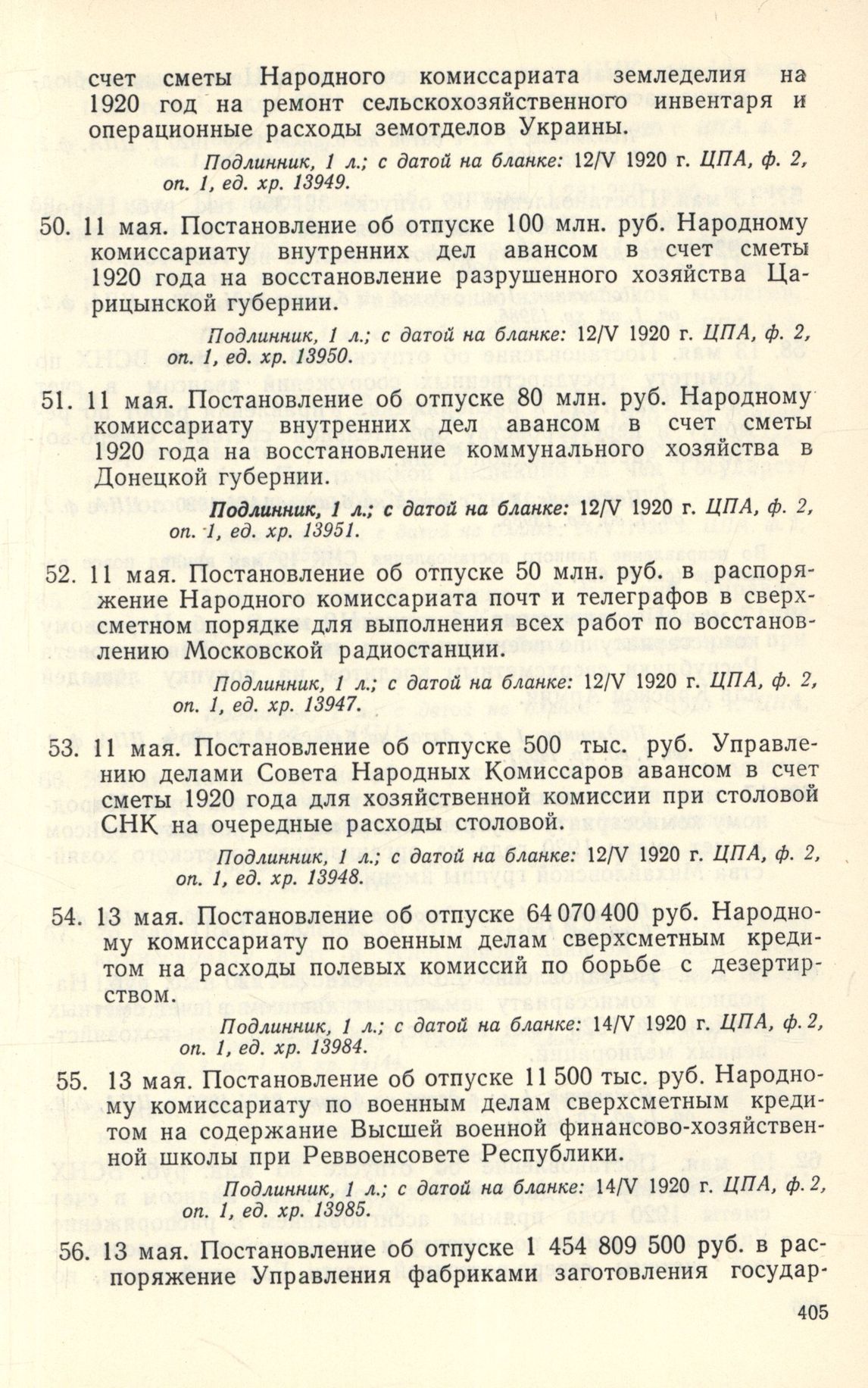 счет сметы Народного комиссариата земледелия на 1920 год на ремонт сельскохозяйственного инвентаря и операционные расходы земотделов Украины.

Подлинник, 1 л.; с датой на бланке: 12/V 1920 г. ЦПА, ф. 2, оп. 1, ед. хр. 13949.

50. 11 мая. Постановление об отпуске 100 млн. руб. Народному комиссариату внутренних дел авансом в счет сметы 1920 года на восстановление разрушенного хозяйства Царицынской губернии.

Подлинник, 1 л.; с датой на бланке: 12/V 1920 г. ЦПА, ф. 2, оп. 1, ед. хр. 13950.

51. 11 мая. Постановление об отпуске 80 млн. руб. Народному комиссариату внутренних дел авансом в счет сметы 1920 года на восстановление коммунального хозяйства в Донецкой губернии.

Подлинник, 1 л.; с датой на бланке: 12/V 1920 г. ЦПА, ф. 2, оп. 1, ед. хр. 13951.

52. 11 мая. Постановление об отпуске 50 млн. руб. в распоряжение Народного комиссариата почт и телеграфов в сверхсметном порядке для выполнения всех работ по восстановлению Московской радиостанции.

Подлинник, 1 л.; с датой на бланке: 12/V 1920 г. ЦПА, ф. 2, оп. 1, ед. хр. 13947.

53. 11 мая. Постановление об отпуске 500 тыс. руб. Управлению делами Совета Народных Комиссаров авансом в счет сметы 1920 года для хозяйственной комиссии при столовой СНК на очередные расходы столовой.

Подлинник, 1 л.; с датой на бланке: 12/V 1920 г. ЦПА, ф. 2, оп. 1, ед. хр. 13948.

54. 13 мая. Постановление об отпуске 64 070 400 руб. Народному комиссариату по военным делам сверхсметным кредитом на расходы полевых комиссий по борьбе с дезертирством.

Подлинник, 1 л.; с датой на бланке: 14/V 1920 г. ЦПА, ф. 2, оп. 1, ед. хр. 13984.

55. 13 мая. Постановление об отпуске 11 500 тыс. руб. Народному комиссариату по военным делам сверхсметным кредитом на содержание Высшей военной финансово-хозяйственной школы при Реввоенсовете Республики.

Подлинник, 1 л.; с датой на бланке: 14/V 1920 г. ЦПА, ф. 2, оп. 1, ед. хр. 13985.

56. 13 мая. Постановление об отпуске 1 454 809 500 руб. в распоряжение Управления фабриками заготовления государ-

405